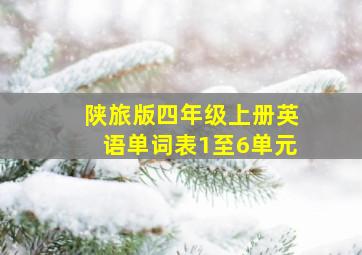 陕旅版四年级上册英语单词表1至6单元